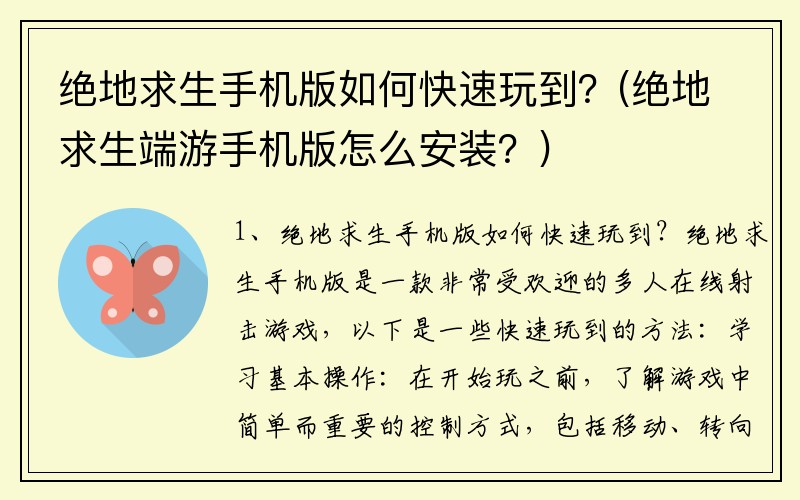 绝地求生手机版如何快速玩到?（绝地求生端游手机版怎么安装？）

1、绝地求生手机版如何快速玩到？绝地求生手机版是一款非常受欢迎的多人在线射击游戏，以下是一些快速玩到的方法：学习基本操作：在开始玩之前，了解游戏中简单而重要的控制方式，包括移动、转向